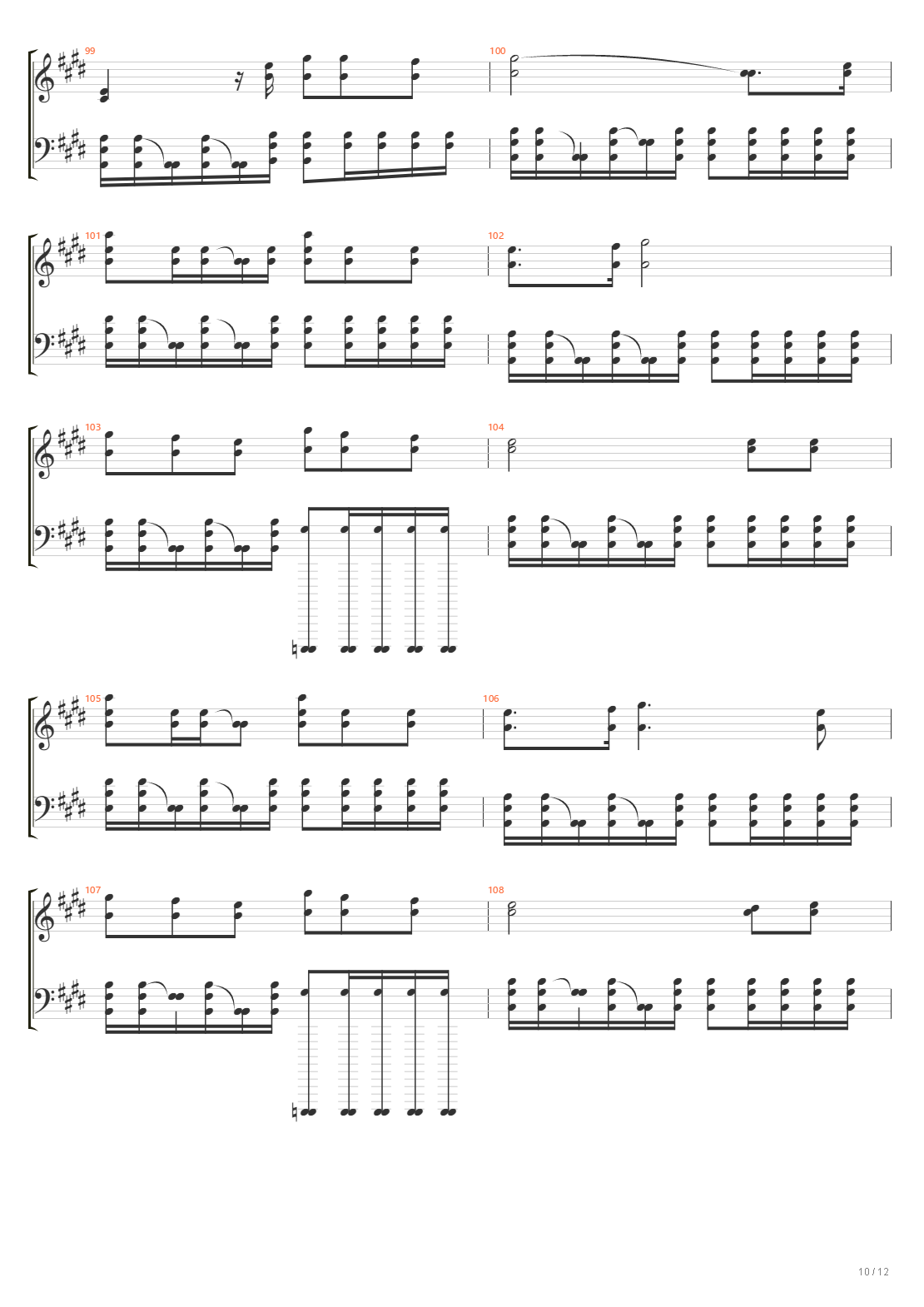 99

100

101

102

103

104

105

106

107

108

10 / 12